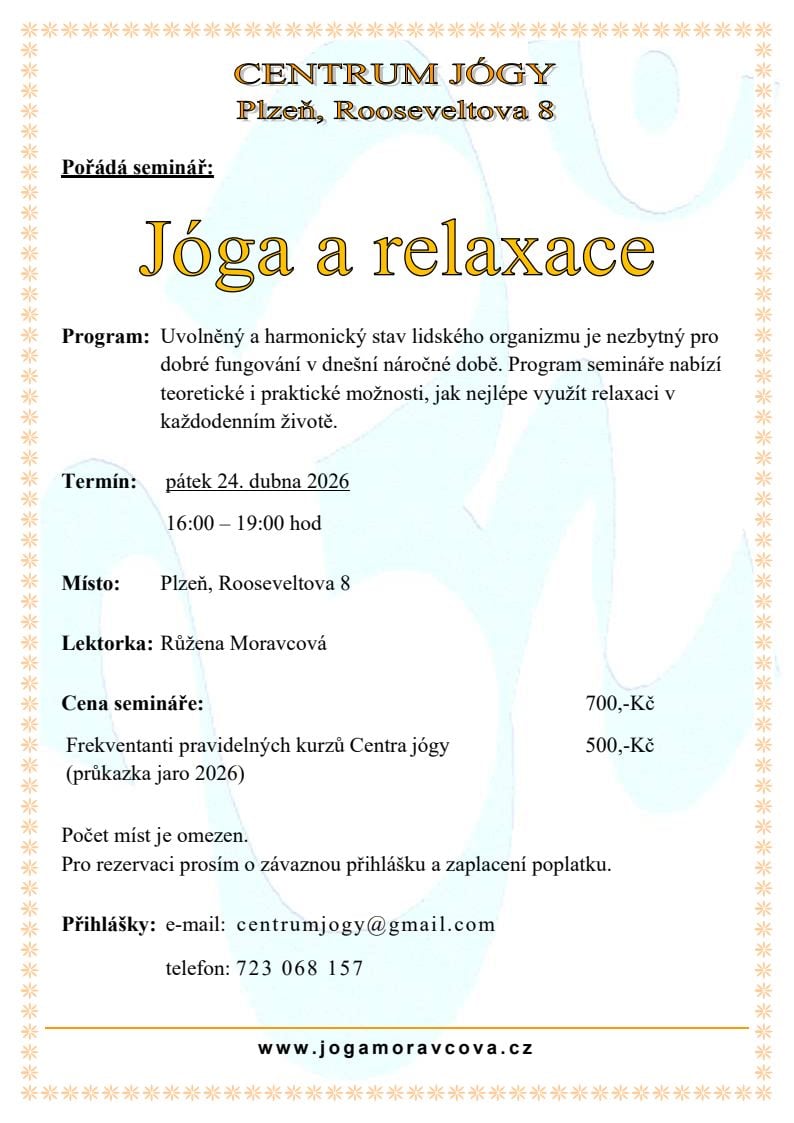 CENTRUM JÓGY
Plzeň, Rooseveltova 8

Pořádá seminář:

Jóga a relaxace

Program: Uvolněný a harmonický stav lidského organizmu je nezbytný pro dobré fungování v dnešní náročné době. Program semináře nabízí teoretické i praktické možnosti, jak nejlépe využít relaxaci v každodenním životě.

Termín: pátek 24. dubna 2026
16:00 – 19:00 hod

Místo: Plzeň, Rooseveltova 8

Lektorka: Růžena Moravcová

Cena semináře: 700,-Kč

Frekventanti pravidelných kurzů Centra jógy (průkazka jaro 2026) 500,-Kč

Počet míst je omezen.
Pro rezervaci prosím o závaznou přihlášku a zaplacení poplatku.

Přihlášky: e-mail: centrumjogy@gmail.com
telefon: 723 068 157

www.jogamoravcova.cz